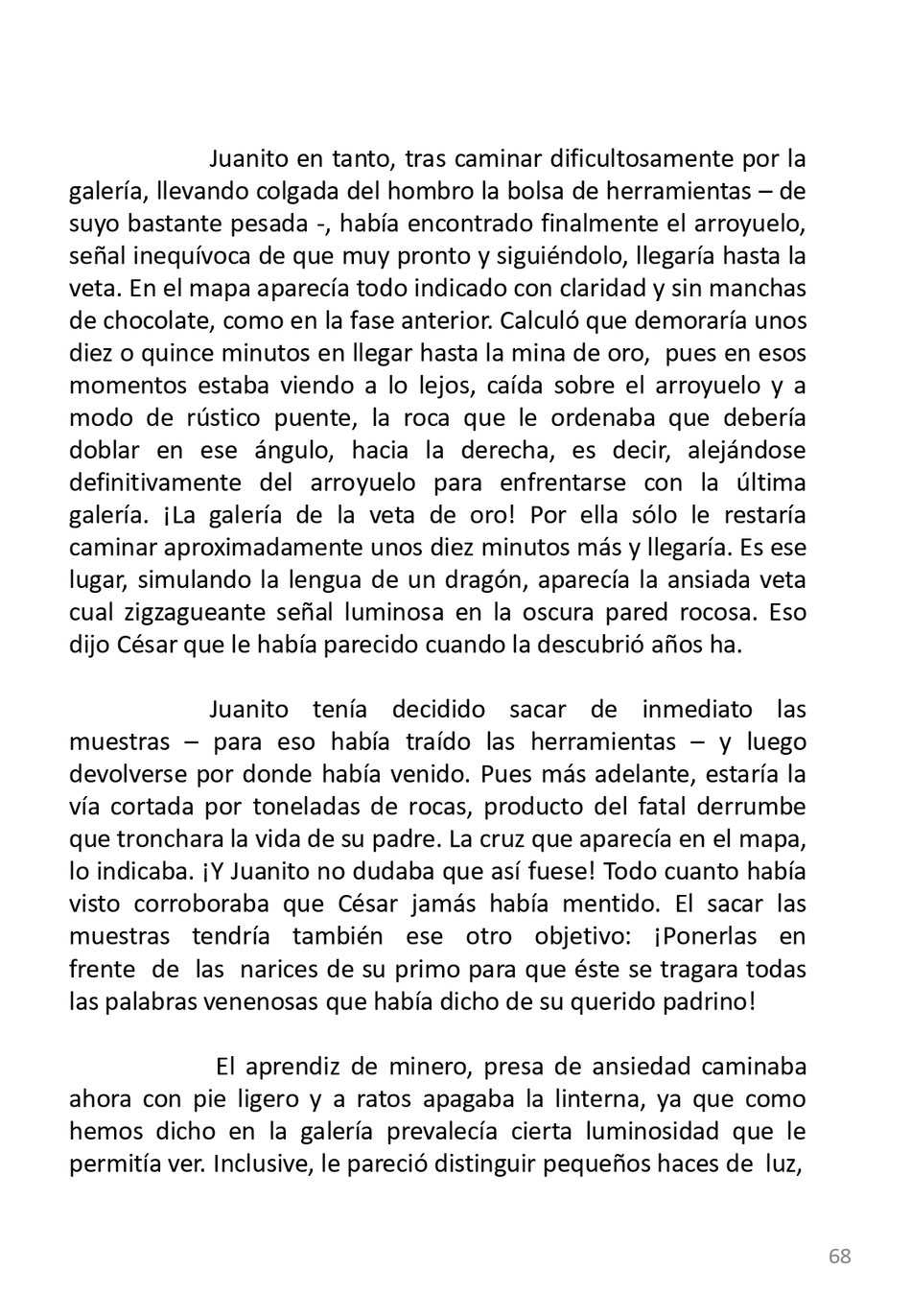 Juanito en tanto, tras caminar dificultosamente por la galería, llevando colgada del hombro la bolsa de herramientas – de suyo bastante pesada -, había encontrado finalmente el arroyuelo, señal inequívoca de que muy pronto y siguiéndolo, llegaría hasta la veta. En el mapa aparecía todo indicado con claridad y sin manchas de chocolate, como en la fase anterior. Calculó que demoraría unos diez o quince minutos en llegar hasta la mina de oro, pues en esos momentos estaba viendo a lo lejos, caída sobre el arroyuelo y a modo de rústico puente, la roca que le ordenaba que debería doblar en ese ángulo, hacia la derecha, es decir, alejándose definitivamente del arroyuelo para enfrentarse con la última galería. ¡La galería de la veta de oro! Por ella sólo le restaría caminar aproximadamente unos diez minutos más y llegaría. Es ese lugar, simulando la lengua de un dragón, aparecía la ansiada veta cual zigzagueante señal luminosa en la oscura pared rocosa. Eso dijo César que le había parecido cuando la descubrió años ha.

Juanito tenía decidido sacar de inmediato las muestras – para eso había traído las herramientas – y luego devolverse por donde había venido. Pues más adelante, estaría la vía cortada por toneladas de rocas, producto del fatal derrumbe que tronchara la vida de su padre. La cruz que aparecía en el mapa, lo indicaba. ¡Y Juanito no dudaba que así fuese! Todo cuanto había visto corroboraba que César jamás había mentido. El sacar las muestras tendría también ese otro objetivo: ¡Ponerlas en frente de las narices de su primo para que éste se tragara todas las palabras venenosas que había dicho de su querido padrino!

El aprendiz de minero, presa de ansiedad caminaba ahora con pie ligero y a ratos apagaba la linterna, ya que como hemos dicho en la galería prevalecía cierta luminosidad que le permitía ver. Inclusive, le pareció distinguir pequeños haces de luz,

68